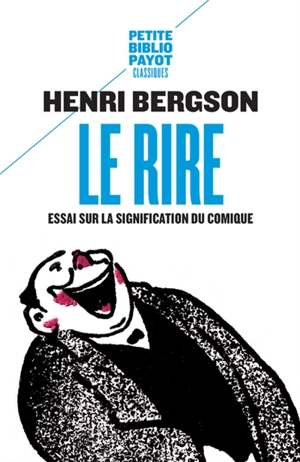 PETITE
BIBLIO
PAYOT
CLASSIQUES

HENRI BERGSON

LE RIRE

ESSAI SUR LA SIGNIFICATION DU COMIQUE